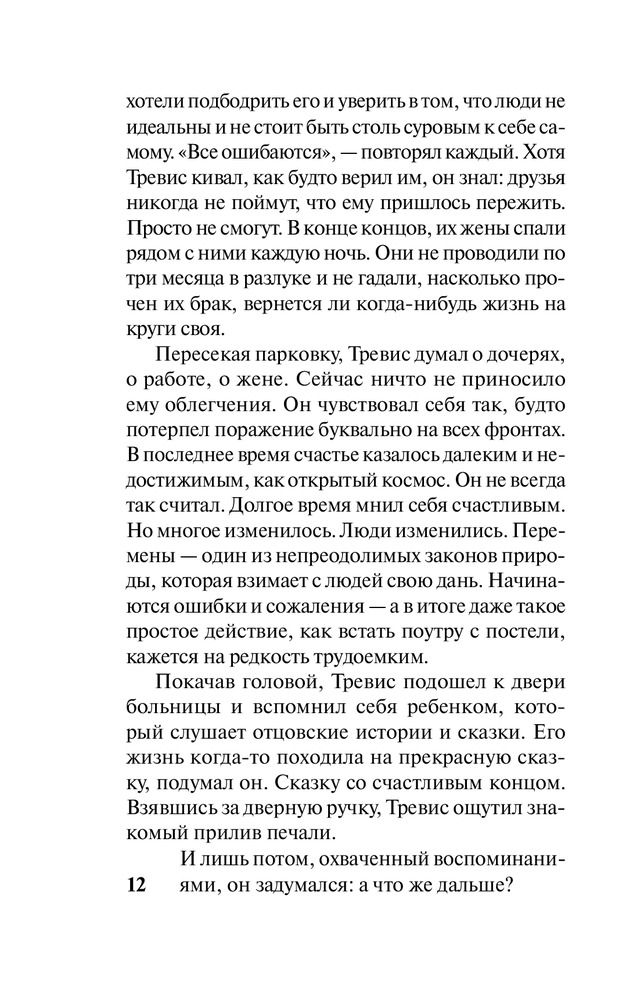 хотели подбодрить его и уверить в том, что люди не идеальны и не стоит быть столь суровым к себе самому. «Все ошибаются», — повторял каждый. Хотя Тревис кивал, как будто верил им, он знал: друзья никогда не поймут, что ему пришлось пережить. Просто не смогут. В конце концов, их жены спали рядом с ними каждую ночь. Они не проводили по три месяца в разлуке и не гадали, насколько прочен их брак, вернется ли когда-нибудь жизнь на круги своя.

Пересекая парковку, Тревис думал о дочерях, о работе, о жене. Сейчас ничто не приносило ему облегчения. Он чувствовал себя так, будто потерпел поражение буквально на всех фронтах. В последнее время счастье казалось далеким и недостижимым, как открытый космос. Он не всегда так считал. Долгое время мнил себя счастливым. Но многое изменилось. Люди изменились. Перемены — один из непреодолимых законов природы, которая взимает с людей свою дань. Начинаются ошибки и сожаления — а в итоге даже такое простое действие, как встать поутру с постели, кажется на редкость трудоемким.

Покачав головой, Тревис подошел к двери больницы и вспомнил себя ребенком, который слушает отцовские истории и сказки. Его жизнь когда-то походила на прекрасную сказку, подумал он. Сказку со счастливым концом. Взявшись за дверную ручку, Тревис ощутил знакомый прилив печали.

И лишь потом, охваченный воспоминаниями, он задумался: а что же дальше?

12